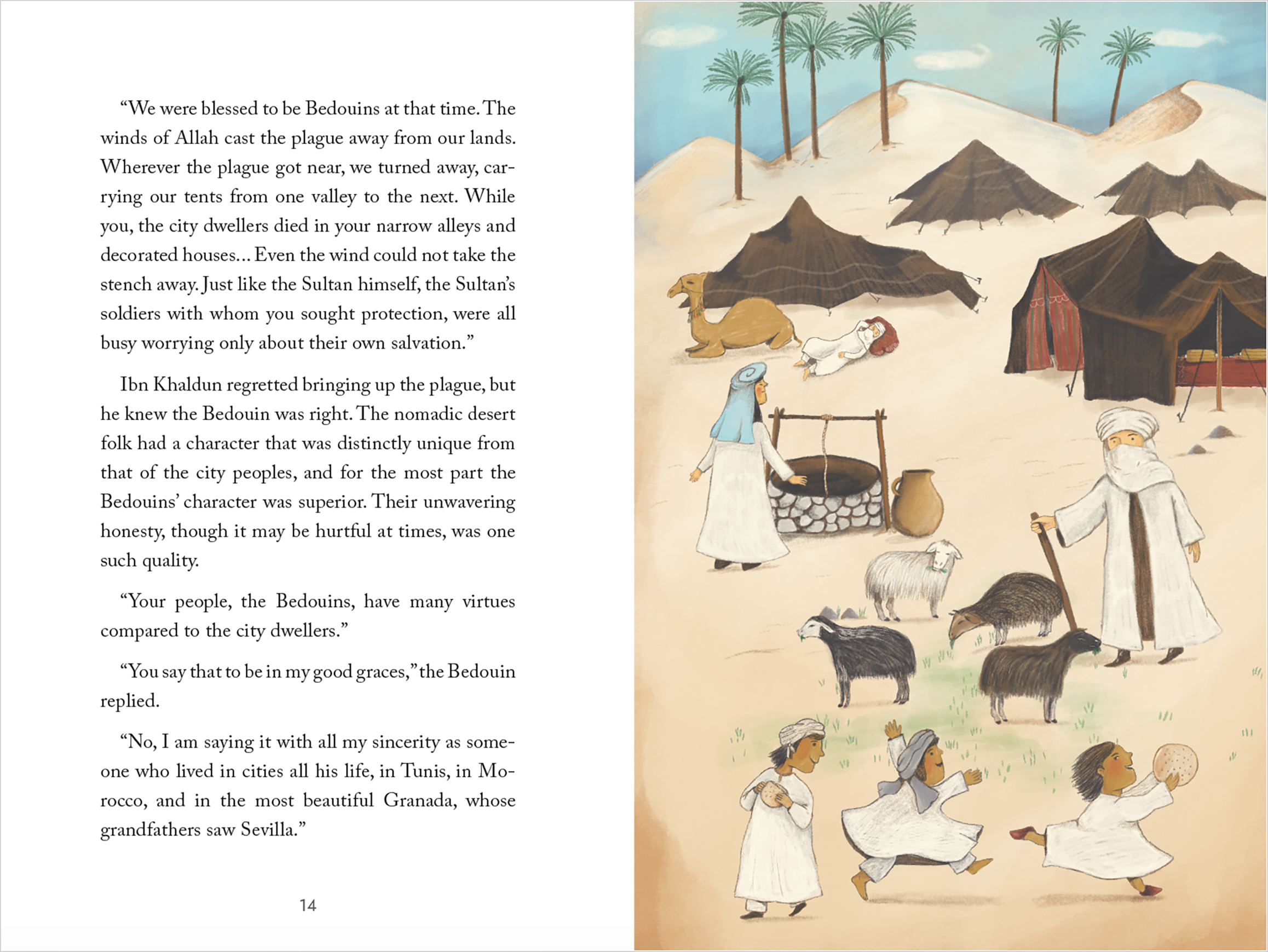 "We were blessed to be Bedouins at that time. The winds of Allah cast the plague away from our lands. Wherever the plague got near, we turned away, carrying our tents from one valley to the next. While you, the city dwellers died in your narrow alleys and decorated houses... Even the wind could not take the stench away. Just like the Sultan himself, the Sultan's soldiers with whom you sought protection, were all busy worrying only about their own salvation."

Ibn Khaldun regretted bringing up the plague, but he knew the Bedouin was right. The nomadic desert folk had a character that was distinctly unique from that of the city peoples, and for the most part the Bedouins' character was superior. Their unwavering honesty, though it may be hurtful at times, was one such quality.

"Your people, the Bedouins, have many virtues compared to the city dwellers."

"You say that to be in my good graces," the Bedouin replied.

"No, I am saying it with all my sincerity as someone who lived in cities all his life, in Tunis, in Morocco, and in the most beautiful Granada, whose grandfathers saw Sevilla."

14